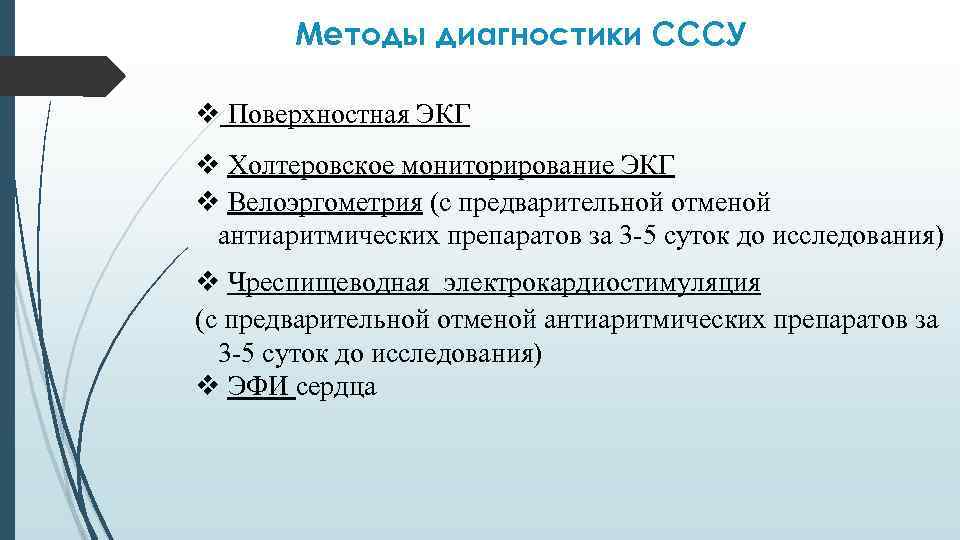 Методы диагностики СССУ

❖ Поверхностная ЭКГ

❖ Холтеровское мониторирование ЭКГ

❖ Велоэргометрия (с предварительной отменой антиаритмических препаратов за 3-5 суток до исследования)

❖ Чреспищеводная электрокардиостимуляция (с предварительной отменой антиаритмических препаратов за 3-5 суток до исследования)

❖ ЭФИ сердца